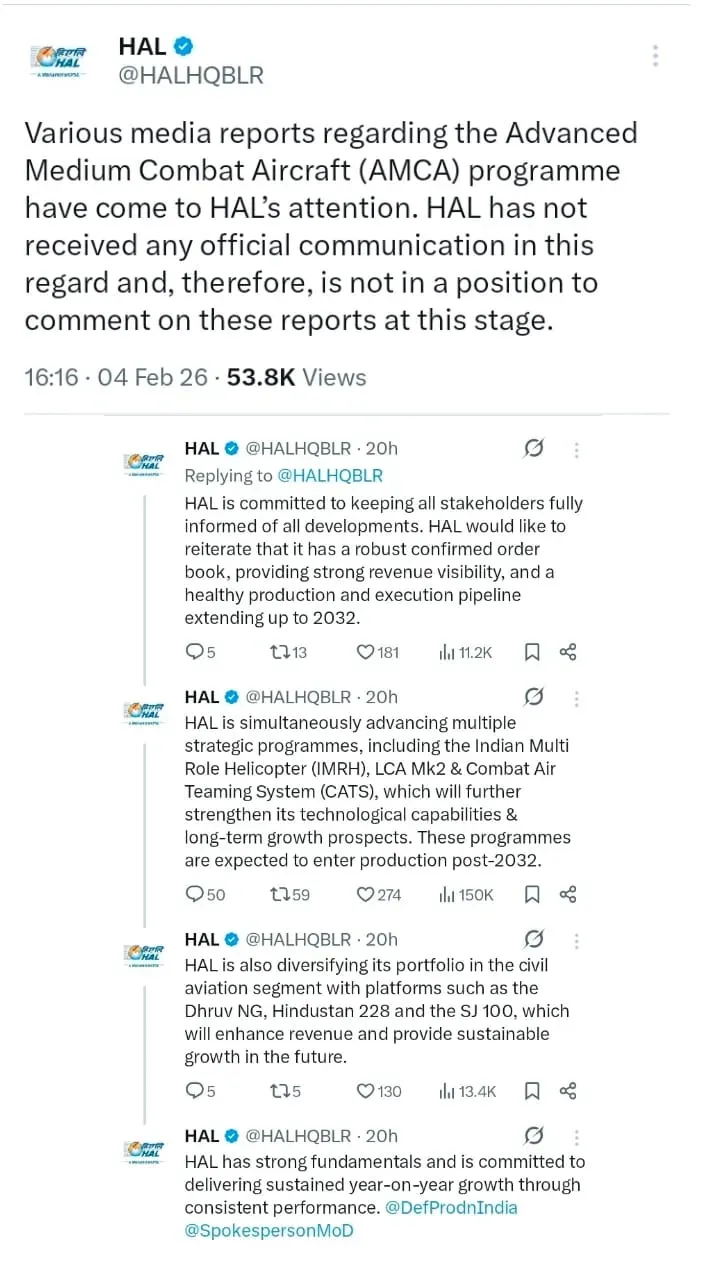 HAL
@HALHQBLR

Various media reports regarding the Advanced Medium Combat Aircraft (AMCA) programme have come to HAL's attention. HAL has not received any official communication in this regard and, therefore, is not in a position to comment on these reports at this stage.

16:16 · 04 Feb 26 · 53.8K Views

HAL @HALHQBLR · 20h
Replying to @HALHQBLR
HAL is committed to keeping all stakeholders fully informed of all developments. HAL would like to reiterate that it has a robust confirmed order book, providing strong revenue visibility, and a healthy production and execution pipeline extending up to 2032.

5 13 181 11.2K

HAL @HALHQBLR · 20h
HAL is simultaneously advancing multiple strategic programmes, including the Indian Multi Role Helicopter (IMRH), LCA Mk2 & Combat Air Teaming System (CATS), which will further strengthen its technological capabilities & long-term growth prospects. These programmes are expected to enter production post-2032.

50 59 274 150K

HAL @HALHQBLR · 20h
HAL is also diversifying its portfolio in the civil aviation segment with platforms such as the Dhruv NG, Hindustan 228 and the SJ 100, which will enhance revenue and provide sustainable growth in the future.

5 5 130 13.4K

HAL @HALHQBLR · 20h
HAL has strong fundamentals and is committed to delivering sustained year-on-year growth through consistent performance. @DefProdnIndia @SpokespersonMoD